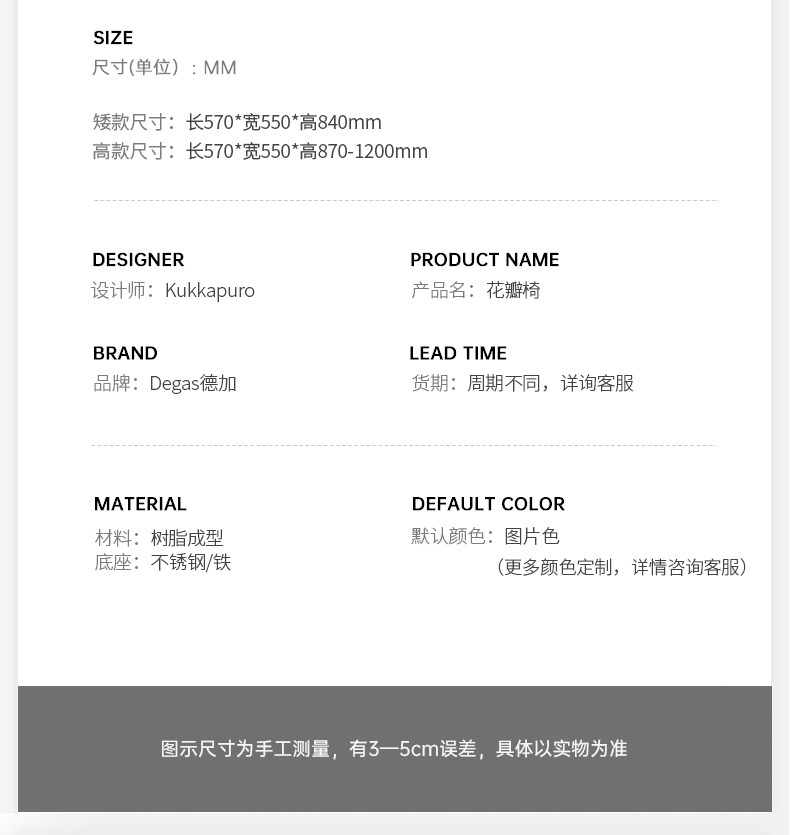 SIZE
尺寸(单位）：MM

矮款尺寸：长570*宽550*高840mm
高款尺寸：长570*宽550*高870-1200mm

DESIGNER
设计师：Kukkapuro

BRAND
品牌：Degas德加

PRODUCT NAME
产品名：花瓣椅

LEAD TIME
货期：周期不同，详询客服

MATERIAL
材料：树脂成型
底座：不锈钢/铁

DEFAULT COLOR
默认颜色：图片色
（更多颜色定制，详情咨询客服）

图示尺寸为手工测量，有3—5cm误差，具体以实物为准